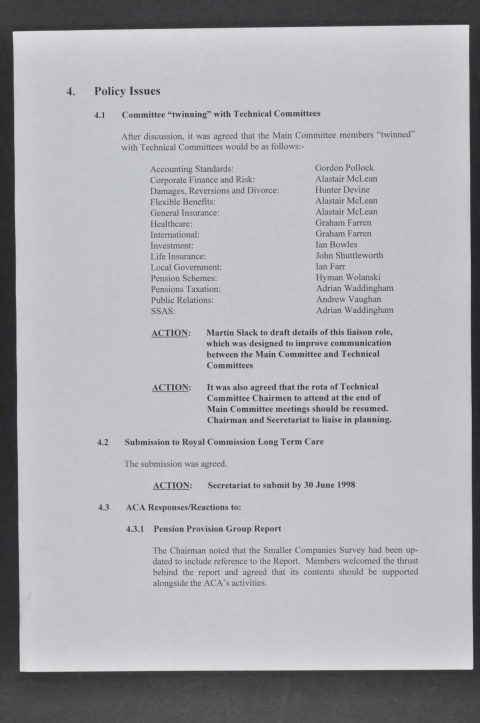 4. Policy Issues

4.1 Committee "twinning" with Technical Committees

After discussion, it was agreed that the Main Committee members "twinned" with Technical Committees would be as follows:-

| | |
|---|---|
| Accounting Standards: | Gordon Pollock |
| Corporate Finance and Risk: | Alastair McLean |
| Damages, Reversions and Divorce: | Hunter Devine |
| Flexible Benefits: | Alastair McLean |
| General Insurance: | Alastair McLean |
| Healthcare: | Graham Farren |
| International: | Graham Farren |
| Investment: | Ian Bowles |
| Life Insurance: | John Shuttleworth |
| Local Government: | Ian Farr |
| Pension Schemes: | Hyman Wolanski |
| Pensions Taxation: | Adrian Waddingham |
| Public Relations: | Andrew Vaughan |
| SSAS: | Adrian Waddingham |

ACTION: Martin Slack to draft details of this liaison role, which was designed to improve communication between the Main Committee and Technical Committees

ACTION: It was also agreed that the rota of Technical Committee Chairmen to attend at the end of Main Committee meetings should be resumed. Chairman and Secretariat to liaise in planning.

4.2 Submission to Royal Commission Long Term Care

The submission was agreed.

ACTION: Secretariat to submit by 30 June 1998

4.3 ACA Responses/Reactions to:

4.3.1 Pension Provision Group Report

The Chairman noted that the Smaller Companies Survey had been updated to include reference to the Report. Members welcomed the thrust behind the report and agreed that its contents should be supported alongside the ACA's activities.